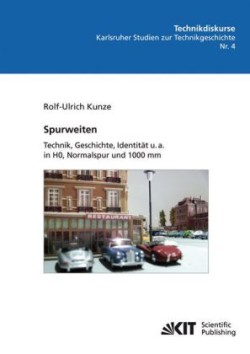 Technikdiskurse
Karlsruher Studien zur Technikgeschichte
Nr. 4

Rolf-Ulrich Kunze

Spurweiten

Technik, Geschichte, Identität u. a. in H0, Normalspur und 1000 mm

RESTAURANT

KIT Scientific Publishing